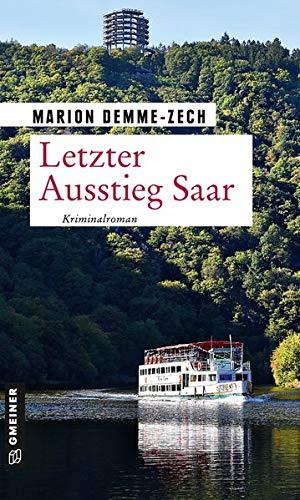 MARION DEMME-ZECH

Letzter Ausstieg Saar

Kriminalroman

GMEINER